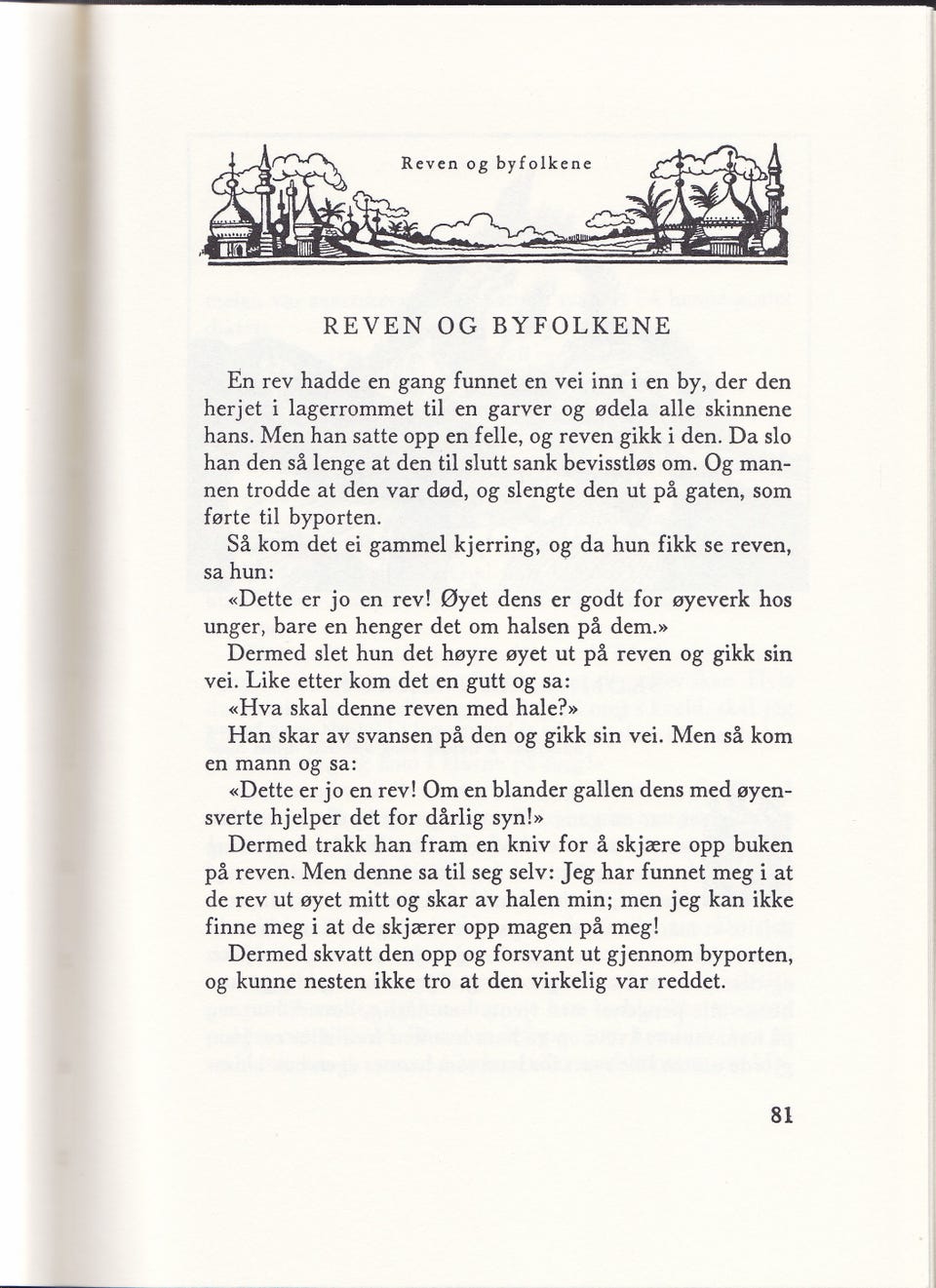 Reven og byfolkene

REVEN OG BYFOLKENE

En rev hadde en gang funnet en vei inn i en by, der den herjet i lagerrommet til en garver og ødela alle skinnene hans. Men han satte opp en felle, og reven gikk i den. Da slo han den så lenge at den til slutt sank bevisstløs om. Og mannen trodde at den var død, og slengte den ut på gaten, som førte til byporten.

Så kom det ei gammel kjerring, og da hun fikk se reven, sa hun:

«Dette er jo en rev! Øyet dens er godt for øyeverk hos unger, bare en henger det om halsen på dem.»

Dermed slet hun det høyre øyet ut på reven og gikk sin vei. Like etter kom det en gutt og sa:

«Hva skal denne reven med hale?»

Han skar av svansen på den og gikk sin vei. Men så kom en mann og sa:

«Dette er jo en rev! Om en blander gallen dens med øyensverte hjelper det for dårlig syn!»

Dermed trakk han fram en kniv for å skjære opp buken på reven. Men denne sa til seg selv: Jeg har funnet meg i at de rev ut øyet mitt og skar av halen min; men jeg kan ikke finne meg i at de skjærer opp magen på meg!

Dermed skvatt den opp og forsvant ut gjennom byporten, og kunne nesten ikke tro at den virkelig var reddet.

81